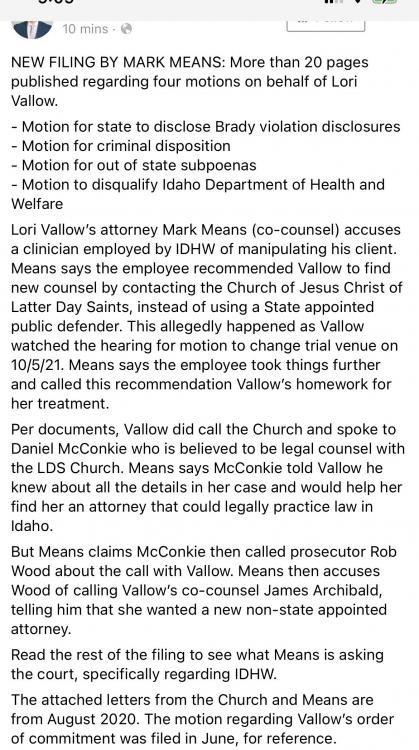 10 mins ·

NEW FILING BY MARK MEANS: More than 20 pages published regarding four motions on behalf of Lori Vallow.

- Motion for state to disclose Brady violation disclosures
- Motion for criminal disposition
- Motion for out of state subpoenas
- Motion to disqualify Idaho Department of Health and Welfare

Lori Vallow's attorney Mark Means (co-counsel) accuses a clinician employed by IDHW of manipulating his client. Means says the employee recommended Vallow to find new counsel by contacting the Church of Jesus Christ of Latter Day Saints, instead of using a State appointed public defender. This allegedly happened as Vallow watched the hearing for motion to change trial venue on 10/5/21. Means says the employee took things further and called this recommendation Vallow's homework for her treatment.

Per documents, Vallow did call the Church and spoke to Daniel McConkie who is believed to be legal counsel with the LDS Church. Means says McConkie told Vallow he knew about all the details in her case and would help her find her an attorney that could legally practice law in Idaho.

But Means claims McConkie then called prosecutor Rob Wood about the call with Vallow. Means then accuses Wood of calling Vallow's co-counsel James Archibald, telling him that she wanted a new non-state appointed attorney.

Read the rest of the filing to see what Means is asking the court, specifically regarding IDHW.

The attached letters from the Church and Means are from August 2020. The motion regarding Vallow's order of commitment was filed in June, for reference.